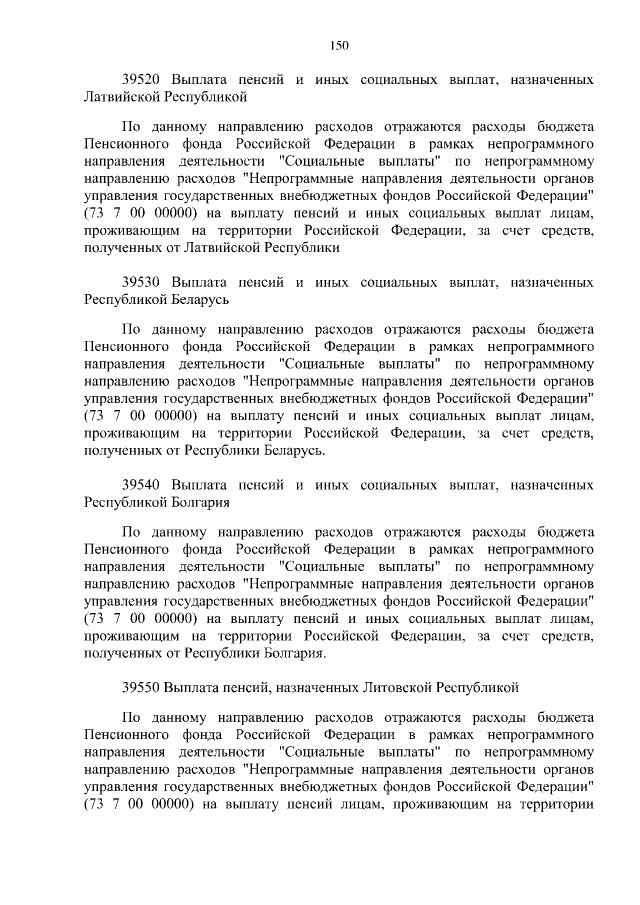 150

39520 Выплата пенсий и иных социальных выплат, назначенных Латвийской Республикой

По данному направлению расходов отражаются расходы бюджета Пенсионного фонда Российской Федерации в рамках непрограммного направления деятельности "Социальные выплаты" по непрограммному направлению расходов "Непрограммные направления деятельности органов управления государственных внебюджетных фондов Российской Федерации" (73 7 00 00000) на выплату пенсий и иных социальных выплат лицам, проживающим на территории Российской Федерации, за счет средств, полученных от Латвийской Республики

39530 Выплата пенсий и иных социальных выплат, назначенных Республикой Беларусь

По данному направлению расходов отражаются расходы бюджета Пенсионного фонда Российской Федерации в рамках непрограммного направления деятельности "Социальные выплаты" по непрограммному направлению расходов "Непрограммные направления деятельности органов управления государственных внебюджетных фондов Российской Федерации" (73 7 00 00000) на выплату пенсий и иных социальных выплат лицам, проживающим на территории Российской Федерации, за счет средств, полученных от Республики Беларусь.

39540 Выплата пенсий и иных социальных выплат, назначенных Республикой Болгария

По данному направлению расходов отражаются расходы бюджета Пенсионного фонда Российской Федерации в рамках непрограммного направления деятельности "Социальные выплаты" по непрограммному направлению расходов "Непрограммные направления деятельности органов управления государственных внебюджетных фондов Российской Федерации" (73 7 00 00000) на выплату пенсий и иных социальных выплат лицам, проживающим на территории Российской Федерации, за счет средств, полученных от Республики Болгария.

39550 Выплата пенсий, назначенных Литовской Республикой

По данному направлению расходов отражаются расходы бюджета Пенсионного фонда Российской Федерации в рамках непрограммного направления деятельности "Социальные выплаты" по непрограммному направлению расходов "Непрограммные направления деятельности органов управления государственных внебюджетных фондов Российской Федерации" (73 7 00 00000) на выплату пенсий лицам, проживающим на территории